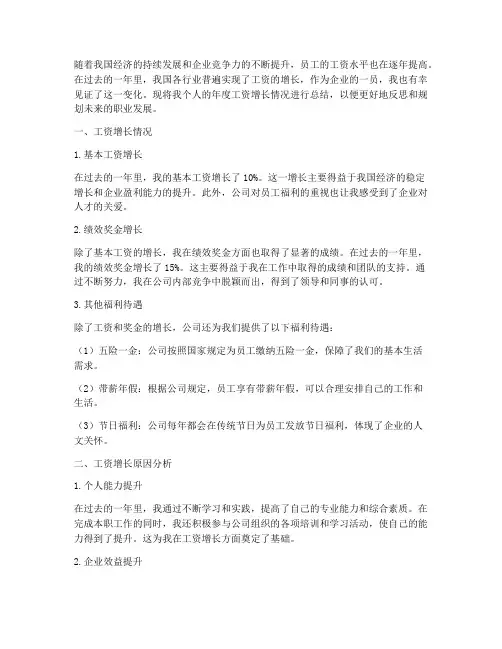 随着我国经济的持续发展和企业竞争力的不断提升，员工的工资水平也在逐年提高。在过去的一年里，我国各行业普遍实现了工资的增长，作为企业的一员，我也有幸见证了这一变化。现将我个人的年度工资增长情况进行总结，以便更好地反思和规划未来的职业发展。

一、工资增长情况

1. 基本工资增长

在过去的一年里，我的基本工资增长了 10%。这一增长主要得益于我国经济的稳定增长和企业盈利能力的提升。此外，公司对员工福利的重视也让我感受到了企业对人才的关爱。

2. 绩效奖金增长

除了基本工资的增长，我在绩效奖金方面也取得了显著的成绩。在过去的一年里，我的绩效奖金增长了 15%。这主要得益于我在工作中取得的成绩和团队的支持。通过不断努力，我在公司内部竞争中脱颖而出，得到了领导和同事的认可。

3. 其他福利待遇

除了工资和奖金的增长，公司还为我们提供了以下福利待遇：

（1）五险一金：公司按照国家规定为员工缴纳五险一金，保障了我们的基本生活需求。

（2）带薪年假：根据公司规定，员工享有带薪年假，可以合理安排自己的工作和生活。

（3）节日福利：公司每年都会在传统节日为员工发放节日福利，体现了企业的人文关怀。

二、工资增长原因分析

1. 个人能力提升

在过去的一年里，我通过不断学习和实践，提高了自己的专业能力和综合素质。在完成本职工作的同时，我还积极参与公司组织的各项培训和学习活动，使自己的能力得到了提升。这为我在工资增长方面奠定了基础。

2. 企业效益提升